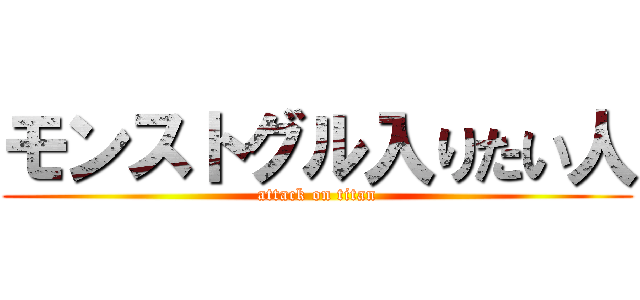 モンストグル入りたい人
attack on titan